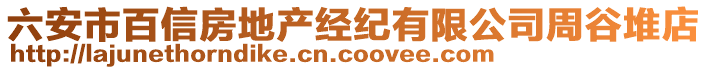 六安市百信房地产经纪有限公司周谷堆店
http://lajunethorndike.cn.coovee.com